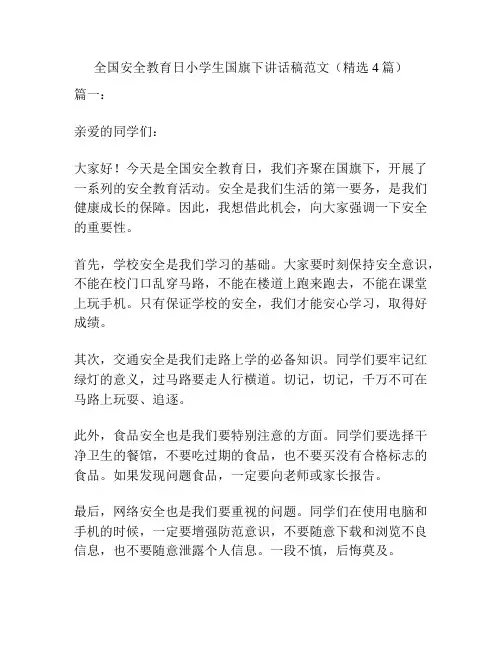 全国安全教育日小学生国旗下讲话稿范文（精选 4 篇）

篇一：

亲爱的同学们：

大家好！今天是全国安全教育日，我们齐聚在国旗下，开展了一系列的安全教育活动。安全是我们生活的第一要务，是我们健康成长的保障。因此，我想借此机会，向大家强调一下安全的重要性。

首先，学校安全是我们学习的基础。大家要时刻保持安全意识，不能在校门口乱穿马路，不能在楼道上跑来跑去，不能在课堂上玩手机。只有保证学校的安全，我们才能安心学习，取得好成绩。

其次，交通安全是我们走路上学的必备知识。同学们要牢记红绿灯的意义，过马路要走人行横道。切记，切记，千万不可在马路上玩耍、追逐。

此外，食品安全也是我们要特别注意的方面。同学们要选择干净卫生的餐馆，不要吃过期的食品，也不要买没有合格标志的食品。如果发现问题食品，一定要向老师或家长报告。

最后，网络安全也是我们要重视的问题。同学们在使用电脑和手机的时候，一定要增强防范意识，不要随意下载和浏览不良信息，也不要随意泄露个人信息。一段不慎，后悔莫及。